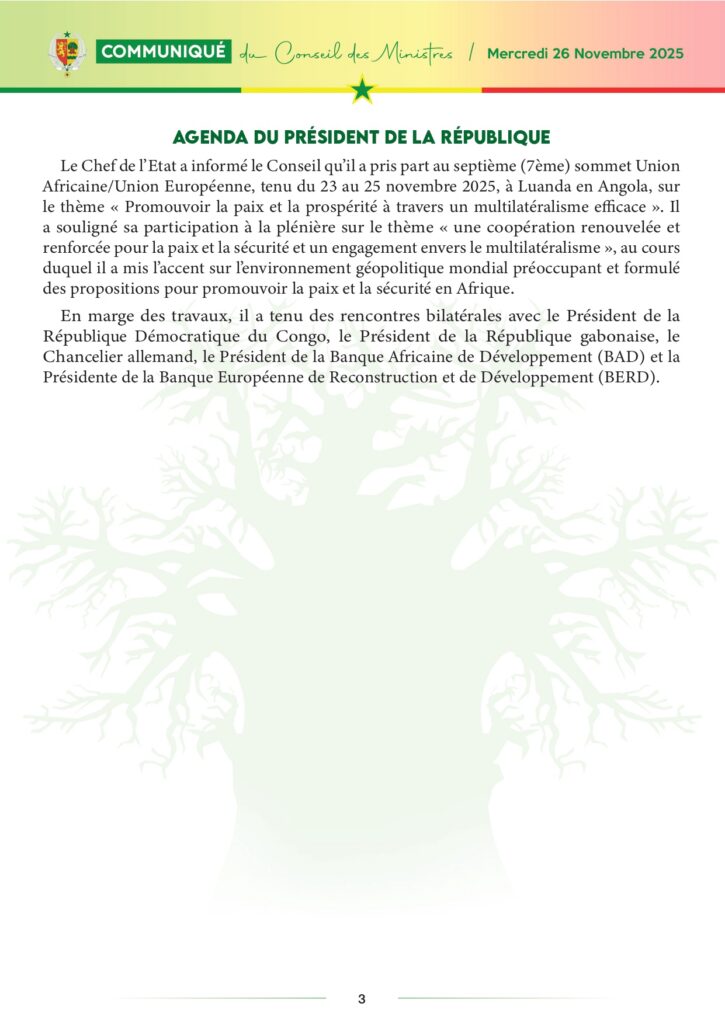 COMMUNIQUÉ du Conseil des Ministres / Mercredi 26 Novembre 2025

AGENDA DU PRÉSIDENT DE LA RÉPUBLIQUE

Le Chef de l'Etat a informé le Conseil qu'il a pris part au septième (7ème) sommet Union Africaine/Union Européenne, tenu du 23 au 25 novembre 2025, à Luanda en Angola, sur le thème « Promouvoir la paix et la prospérité à travers un multilatéralisme efficace ». Il a souligné sa participation à la plénière sur le thème « une coopération renouvelée et renforcée pour la paix et la sécurité et un engagement envers le multilatéralisme », au cours duquel il a mis l'accent sur l'environnement géopolitique mondial préoccupant et formulé des propositions pour promouvoir la paix et la sécurité en Afrique.

En marge des travaux, il a tenu des rencontres bilatérales avec le Président de la République Démocratique du Congo, le Président de la République gabonaise, le Chancelier allemand, le Président de la Banque Africaine de Développement (BAD) et la Présidente de la Banque Européenne de Reconstruction et de Développement (BERD).

3